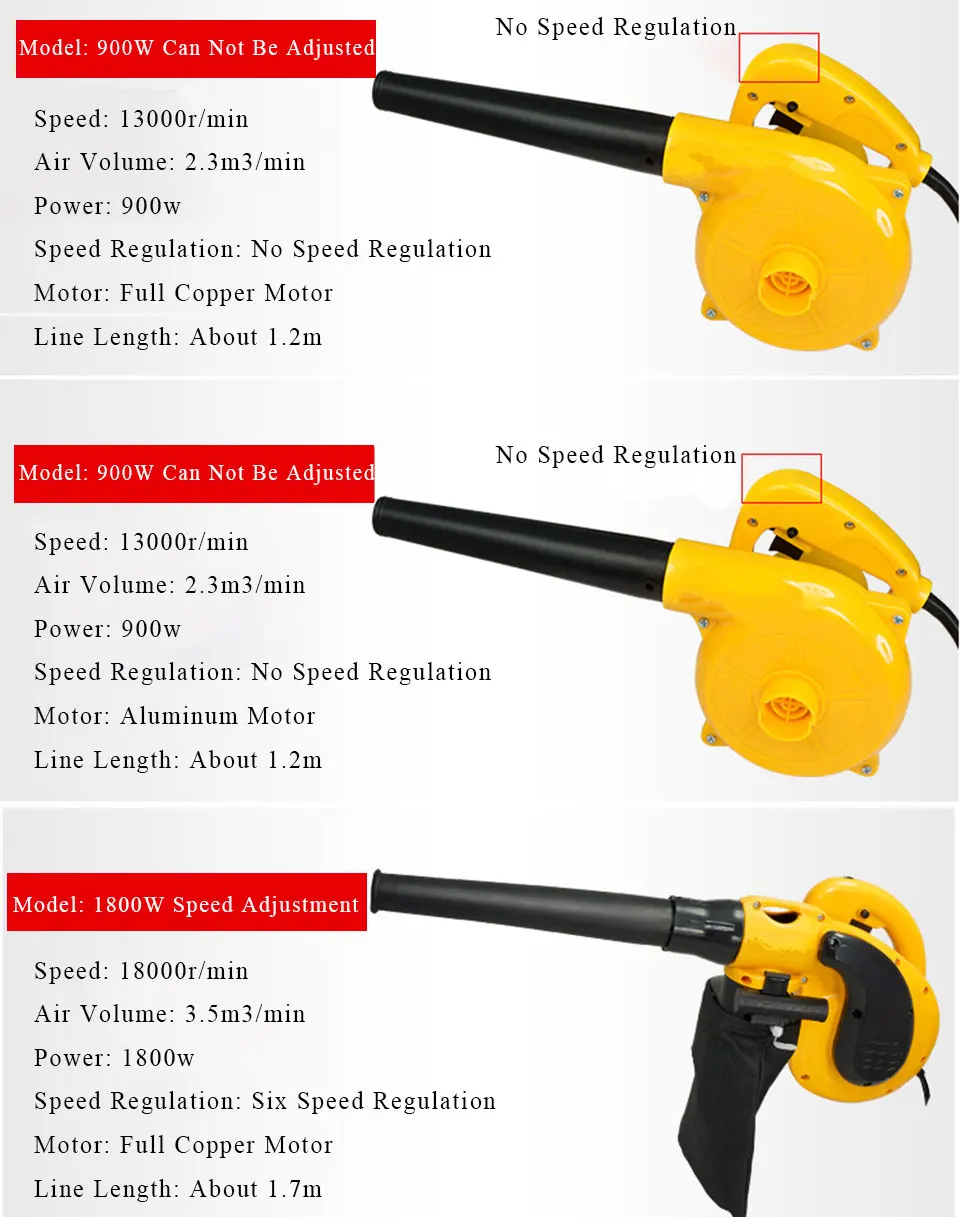 Model: 900W Can Not Be Adjusted

No Speed Regulation

Speed: 13000r/min

Air Volume: 2.3m3/min

Power: 900w

Speed Regulation: No Speed Regulation

Motor: Full Copper Motor

Line Length: About 1.2m

Model: 900W Can Not Be Adjusted

No Speed Regulation

Speed: 13000r/min

Air Volume: 2.3m3/min

Power: 900w

Speed Regulation: No Speed Regulation

Motor: Aluminum Motor

Line Length: About 1.2m

Model: 1800W Speed Adjustment

Speed: 18000r/min

Air Volume: 3.5m3/min

Power: 1800w

Speed Regulation: Six Speed Regulation

Motor: Full Copper Motor

Line Length: About 1.7m